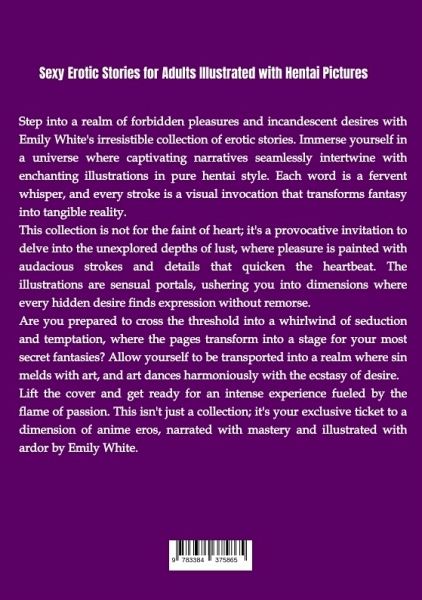 Sexy Erotic Stories for Adults Illustrated with Hentai Pictures

Step into a realm of forbidden pleasures and incandescent desires with Emily White's irresistible collection of erotic stories. Immerse yourself in a universe where captivating narratives seamlessly intertwine with enchanting illustrations in pure hentai style. Each word is a fervent whisper, and every stroke is a visual invocation that transforms fantasy into tangible reality.
This collection is not for the faint of heart; it's a provocative invitation to delve into the unexplored depths of lust, where pleasure is painted with audacious strokes and details that quicken the heartbeat. The illustrations are sensual portals, ushering you into dimensions where every hidden desire finds expression without remorse.
Are you prepared to cross the threshold into a whirlwind of seduction and temptation, where the pages transform into a stage for your most secret fantasies? Allow yourself to be transported into a realm where sin melds with art, and art dances harmoniously with the ecstasy of desire.
Lift the cover and get ready for an intense experience fueled by the flame of passion. This isn't just a collection; it's your exclusive ticket to a dimension of anime eros, narrated with mastery and illustrated with ardor by Emily White.

9 783384 375865